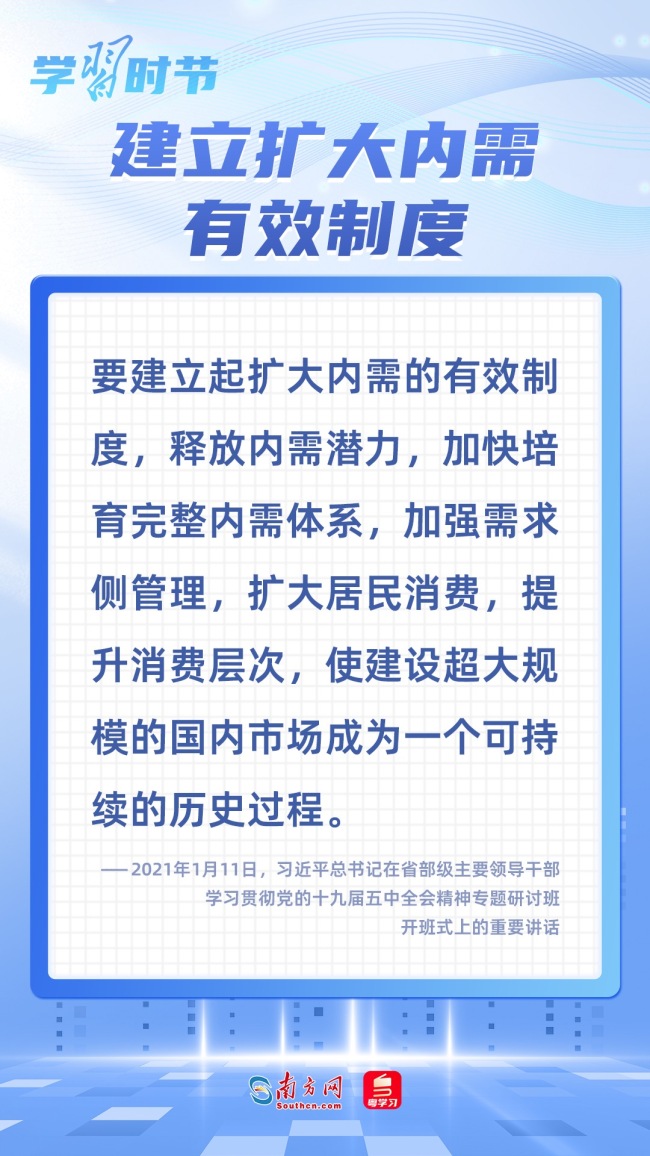 学习时节

建立扩大内需有效制度

要建立起扩大内需的有效制度，释放内需潜力，加快培育完整内需体系，加强需求侧管理，扩大居民消费，提升消费层次，使建设超大规模的国内市场成为一个可持续的历史过程。

——2021年1月11日，习近平总书记在省部级主要领导干部学习贯彻党的十九届五中全会精神专题研讨班开班式上的重要讲话

南方网
Southcn.com
粤学习